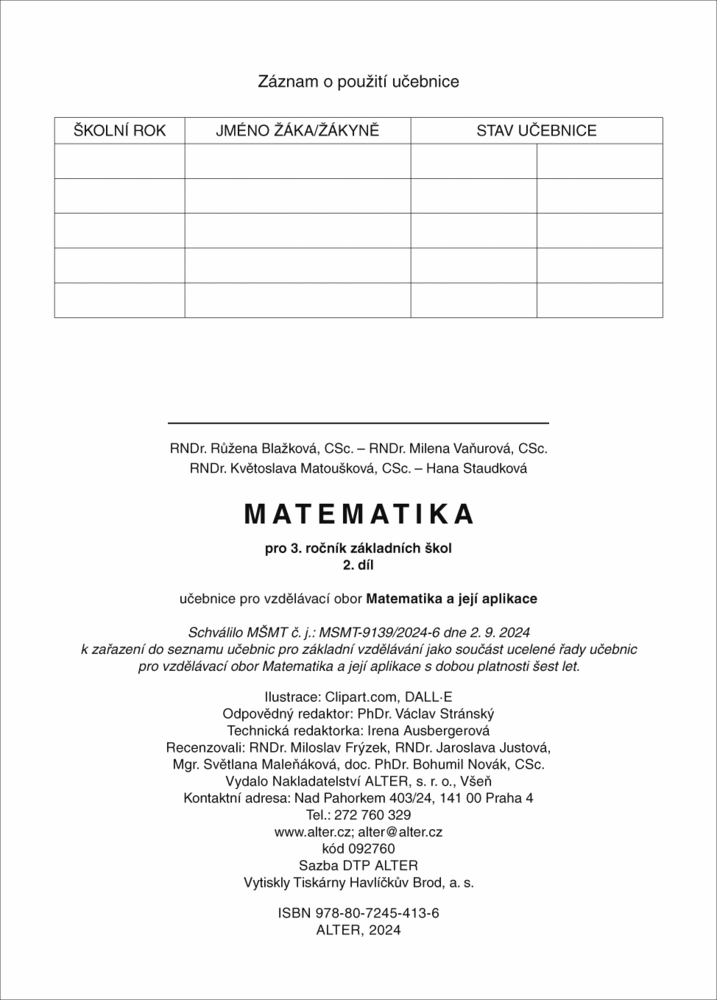 Záznam o použití učebnice

| ŠKOLNÍ ROK | JMÉNO ŽÁKA/ŽÁKYNĚ | STAV UČEBNICE | |
|---|---|---|---|
| | | | |
| | | | |
| | | | |
| | | | |
| | | | |

RNDr. Růžena Blažková, CSc. – RNDr. Milena Vaňurová, CSc.
RNDr. Květoslava Matoušková, CSc. – Hana Staudková

MATEMATIKA

pro 3. ročník základních škol
2. díl

učebnice pro vzdělávací obor Matematika a její aplikace

Schválilo MŠMT č. j.: MSMT-9139/2024-6 dne 2. 9. 2024
k zařazení do seznamu učebnic pro základní vzdělávání jako součást ucelené řady učebnic pro vzdělávací obor Matematika a její aplikace s dobou platnosti šest let.

Ilustrace: Clipart.com, DALL·E
Odpovědný redaktor: PhDr. Václav Stránský
Technická redaktorka: Irena Ausbergerová
Recenzovali: RNDr. Miloslav Frýzek, RNDr. Jaroslava Justová, Mgr. Světlana Maleňáková, doc. PhDr. Bohumil Novák, CSc.
Vydalo Nakladatelství ALTER, s. r. o., Všeň
Kontaktní adresa: Nad Pahorkem 403/24, 141 00 Praha 4
Tel.: 272 760 329
www.alter.cz; alter@alter.cz
kód 092760
Sazba DTP ALTER
Vytiskly Tiskárny Havlíčkův Brod, a. s.

ISBN 978-80-7245-413-6
ALTER, 2024